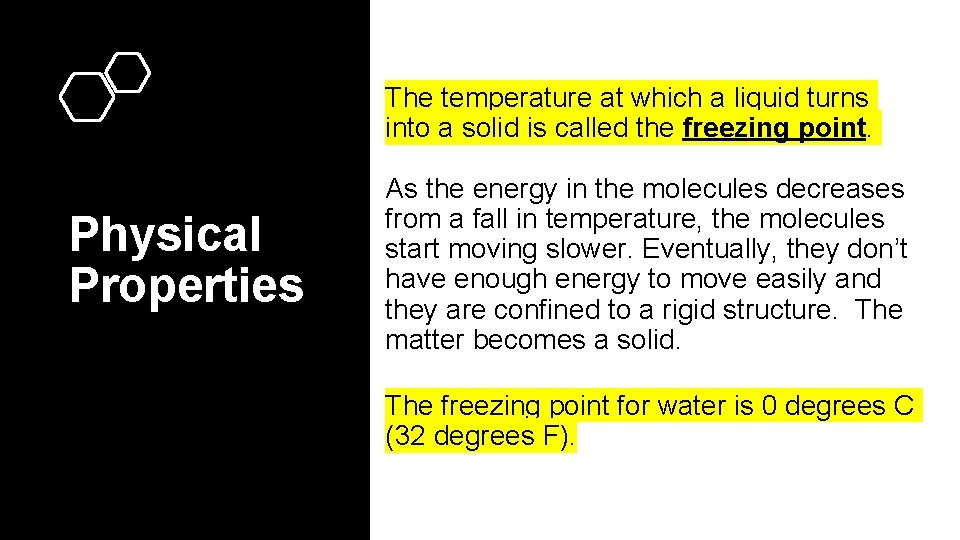 Physical Properties

The temperature at which a liquid turns into a solid is called the freezing point.

As the energy in the molecules decreases from a fall in temperature, the molecules start moving slower. Eventually, they don't have enough energy to move easily and they are confined to a rigid structure. The matter becomes a solid.

The freezing point for water is 0 degrees C (32 degrees F).